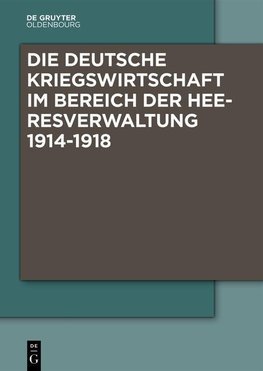 DE GRUYTER
OLDENBOURG

DIE DEUTSCHE KRIEGSWIRTSCHAFT IM BEREICH DER HEERESVERWALTUNG 1914-1918

DE
G